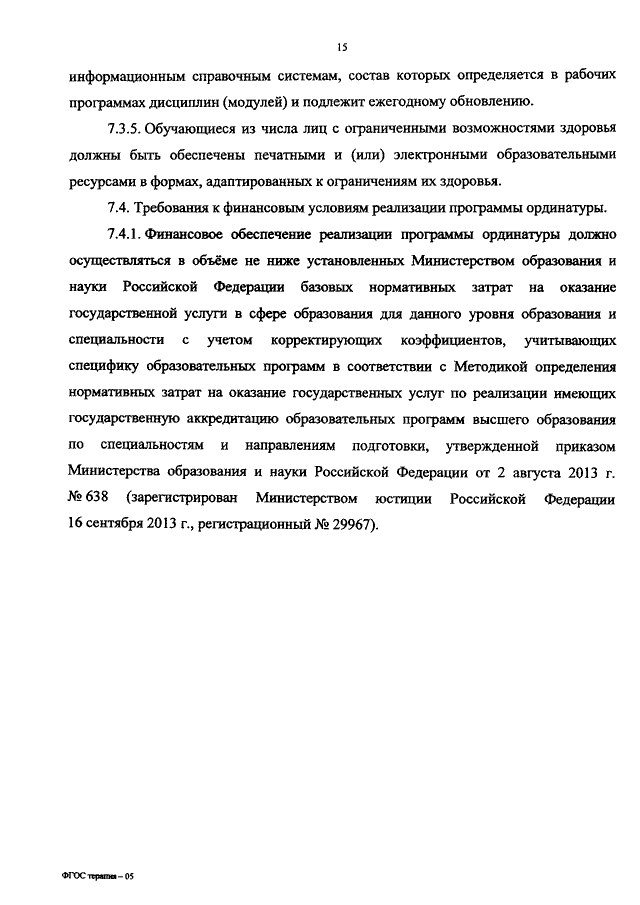 15

информационным справочным системам, состав которых определяется в рабочих программах дисциплин (модулей) и подлежит ежегодному обновлению.

7.3.5. Обучающиеся из числа лиц с ограниченными возможностями здоровья должны быть обеспечены печатными и (или) электронными образовательными ресурсами в формах, адаптированных к ограничениям их здоровья.

7.4. Требования к финансовым условиям реализации программы ординатуры.

7.4.1. Финансовое обеспечение реализации программы ординатуры должно осуществляться в объёме не ниже установленных Министерством образования и науки Российской Федерации базовых нормативных затрат на оказание государственной услуги в сфере образования для данного уровня образования и специальности с учетом корректирующих коэффициентов, учитывающих специфику образовательных программ в соответствии с Методикой определения нормативных затрат на оказание государственных услуг по реализации имеющих государственную аккредитацию образовательных программ высшего образования по специальностям и направлениям подготовки, утвержденной приказом Министерства образования и науки Российской Федерации от 2 августа 2013 г. № 638 (зарегистрирован Министерством юстиции Российской Федерации 16 сентября 2013 г., регистрационный № 29967).

ФГОС терапия – 05